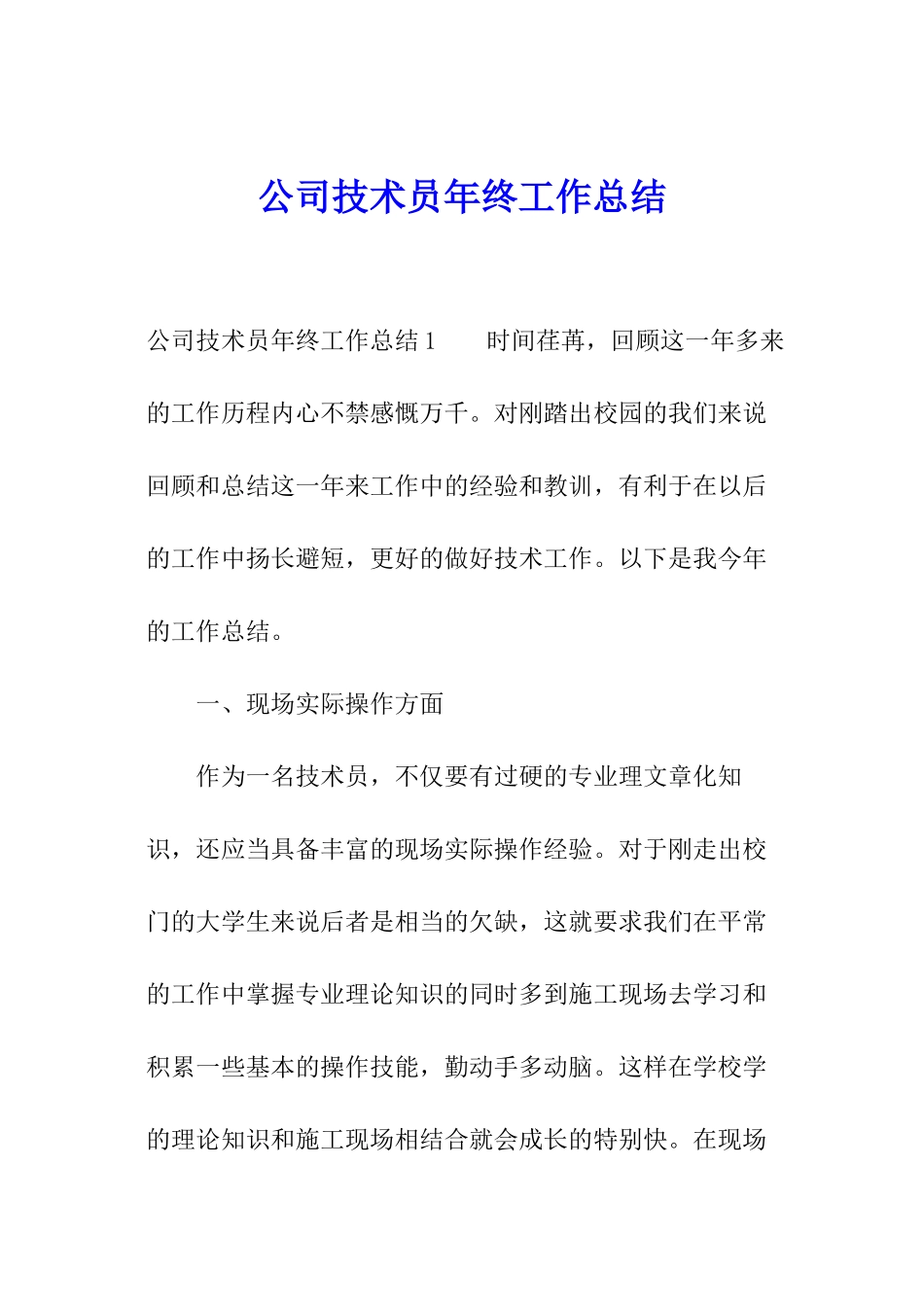 公司技术员年终工作总结

公司技术员年终工作总结1　　时间荏苒，回顾这一年多来的工作历程内心不禁感慨万千。对刚踏出校园的我们来说回顾和总结这一年来工作中的经验和教训，有利于在以后的工作中扬长避短，更好的做好技术工作。以下是我今年的工作总结。

一、现场实际操作方面

作为一名技术员，不仅要有过硬的专业理文章化知识，还应当具备丰富的现场实际操作经验。对于刚走出校门的大学生来说后者是相当的欠缺，这就要求我们在平常的工作中掌握专业理论知识的同时多到施工现场去学习和积累一些基本的操作技能，勤动手多动脑。这样在学校学的理论知识和施工现场相结合就会成长的特别快。在现场